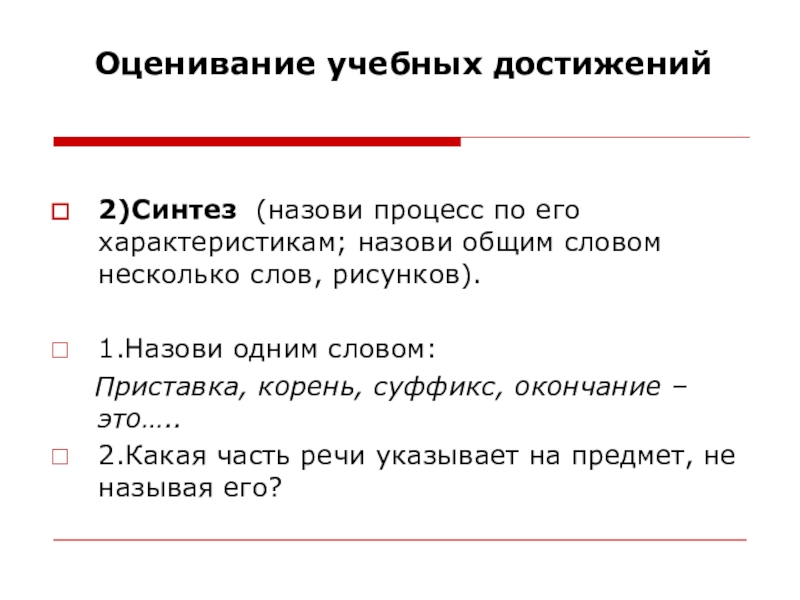 Оценивание учебных достижений

2)Синтез (назови процесс по его характеристикам; назови общим словом несколько слов, рисунков).

1.Назови одним словом:

Приставка, корень, суффикс, окончание – это…..

2.Какая часть речи указывает на предмет, не называя его?